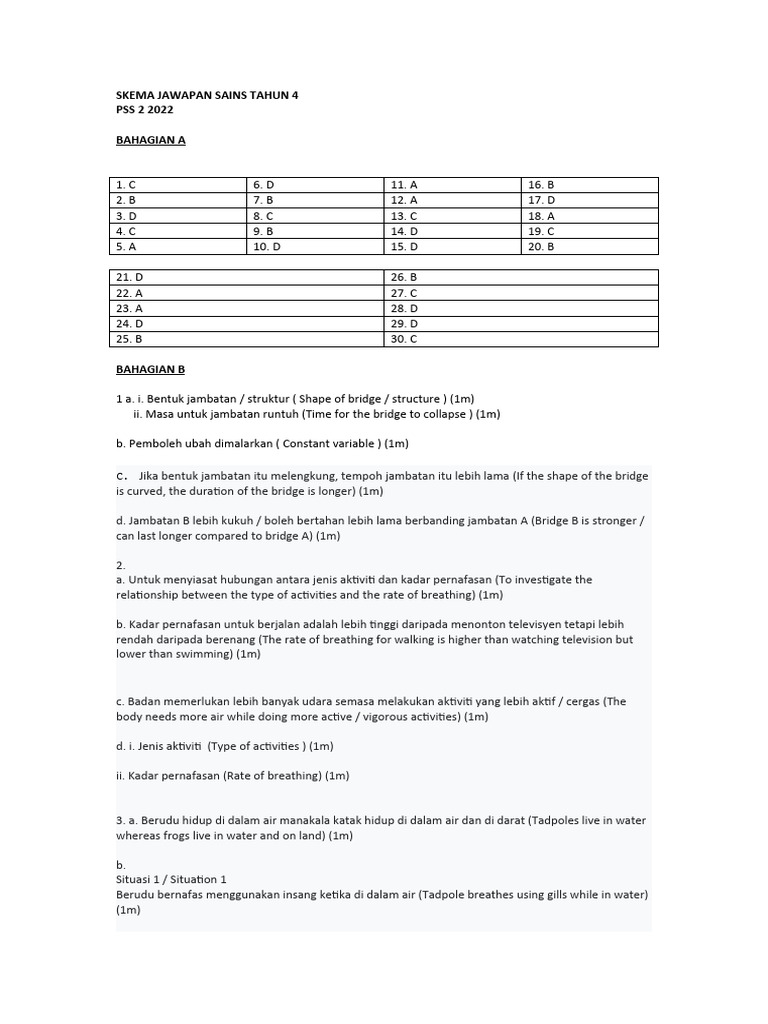 SKEMA JAWAPAN SAINS TAHUN 4
PSS 2 2022

BAHAGIAN A

| 1. C | 6. D | 11. A | 16. B |
|---|---|---|---|
| 2. B | 7. B | 12. A | 17. D |
| 3. D | 8. C | 13. C | 18. A |
| 4. C | 9. B | 14. D | 19. C |
| 5. A | 10. D | 15. D | 20. B |

| 21. D | 26. B |
|---|---|
| 22. A | 27. C |
| 23. A | 28. D |
| 24. D | 29. D |
| 25. B | 30. C |

BAHAGIAN B

1 a. i. Bentuk jambatan / struktur ( Shape of bridge / structure ) (1m)
ii. Masa untuk jambatan runtuh (Time for the bridge to collapse ) (1m)

b. Pemboleh ubah dimalarkan ( Constant variable ) (1m)

c. Jika bentuk jambatan itu melengkung, tempoh jambatan itu lebih lama (If the shape of the bridge is curved, the duration of the bridge is longer) (1m)

d. Jambatan B lebih kukuh / boleh bertahan lebih lama berbanding jambatan A (Bridge B is stronger / can last longer compared to bridge A) (1m)

2.
a. Untuk menyiasat hubungan antara jenis aktiviti dan kadar pernafasan (To investigate the relationship between the type of activities and the rate of breathing) (1m)

b. Kadar pernafasan untuk berjalan adalah lebih tinggi daripada menonton televisyen tetapi lebih rendah daripada berenang (The rate of breathing for walking is higher than watching television but lower than swimming) (1m)

c. Badan memerlukan lebih banyak udara semasa melakukan aktiviti yang lebih aktif / cergas (The body needs more air while doing more active / vigorous activities) (1m)

d. i. Jenis aktiviti (Type of activities ) (1m)

ii. Kadar pernafasan (Rate of breathing) (1m)

3. a. Berudu hidup di dalam air manakala katak hidup di dalam air dan di darat (Tadpoles live in water whereas frogs live in water and on land) (1m)

b.
Situasi 1 / Situation 1
Berudu bernafas menggunakan insang ketika di dalam air (Tadpole breathes using gills while in water) (1m)